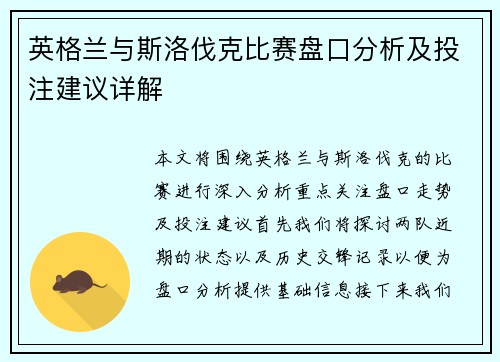 英格兰与斯洛伐克比赛盘口分析及投注建议详解

本文将围绕英格兰与斯洛伐克的比赛进行深入分析重点关注盘口走势及投注建议首先我们将探讨两队近期的状态以及历史交锋记录以便为盘口分析提供基础信息接下来我们